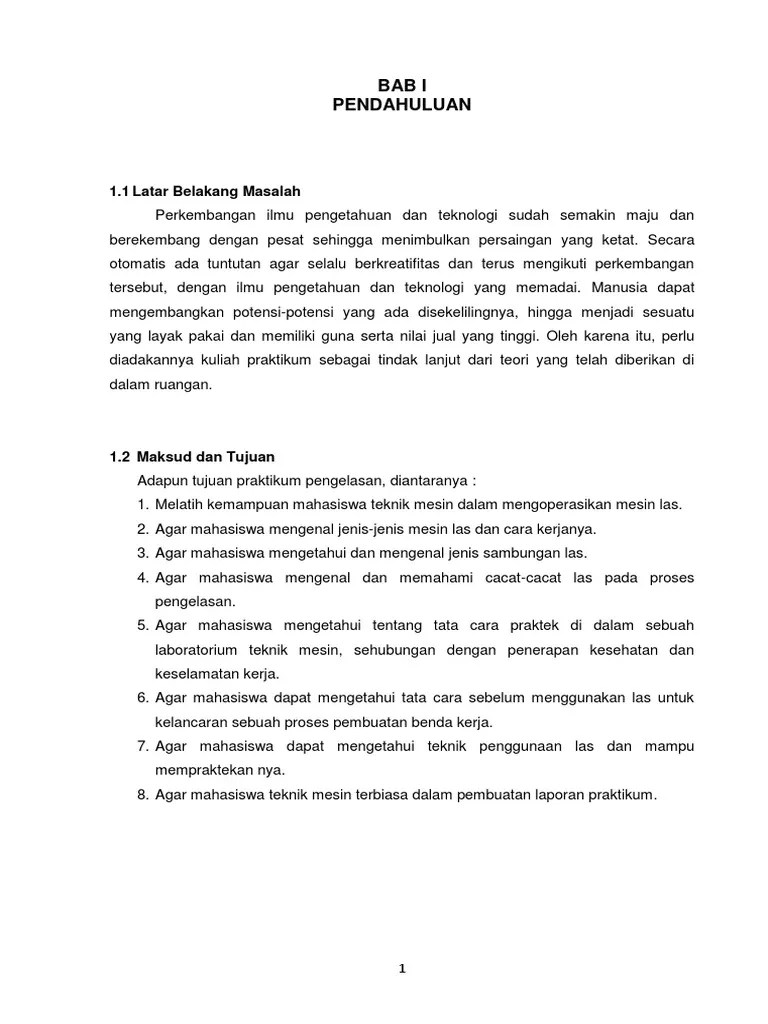 BAB I
PENDAHULUAN

1.1 Latar Belakang Masalah

Perkembangan ilmu pengetahuan dan teknologi sudah semakin maju dan berekembang dengan pesat sehingga menimbulkan persaingan yang ketat. Secara otomatis ada tuntutan agar selalu berkreatifitas dan terus mengikuti perkembangan tersebut, dengan ilmu pengetahuan dan teknologi yang memadai. Manusia dapat mengembangkan potensi-potensi yang ada disekelilingnya, hingga menjadi sesuatu yang layak pakai dan memiliki guna serta nilai jual yang tinggi. Oleh karena itu, perlu diadakannya kuliah praktikum sebagai tindak lanjut dari teori yang telah diberikan di dalam ruangan.

1.2 Maksud dan Tujuan

Adapun tujuan praktikum pengelasan, diantaranya :

1. Melatih kemampuan mahasiswa teknik mesin dalam mengoperasikan mesin las.
2. Agar mahasiswa mengenal jenis-jenis mesin las dan cara kerjanya.
3. Agar mahasiswa mengetahui dan mengenal jenis sambungan las.
4. Agar mahasiswa mengenal dan memahami cacat-cacat las pada proses pengelasan.
5. Agar mahasiswa mengetahui tentang tata cara praktek di dalam sebuah laboratorium teknik mesin, sehubungan dengan penerapan kesehatan dan keselamatan kerja.
6. Agar mahasiswa dapat mengetahui tata cara sebelum menggunakan las untuk kelancaran sebuah proses pembuatan benda kerja.
7. Agar mahasiswa dapat mengetahui teknik penggunaan las dan mampu mempraktekan nya.
8. Agar mahasiswa teknik mesin terbiasa dalam pembuatan laporan praktikum.

1